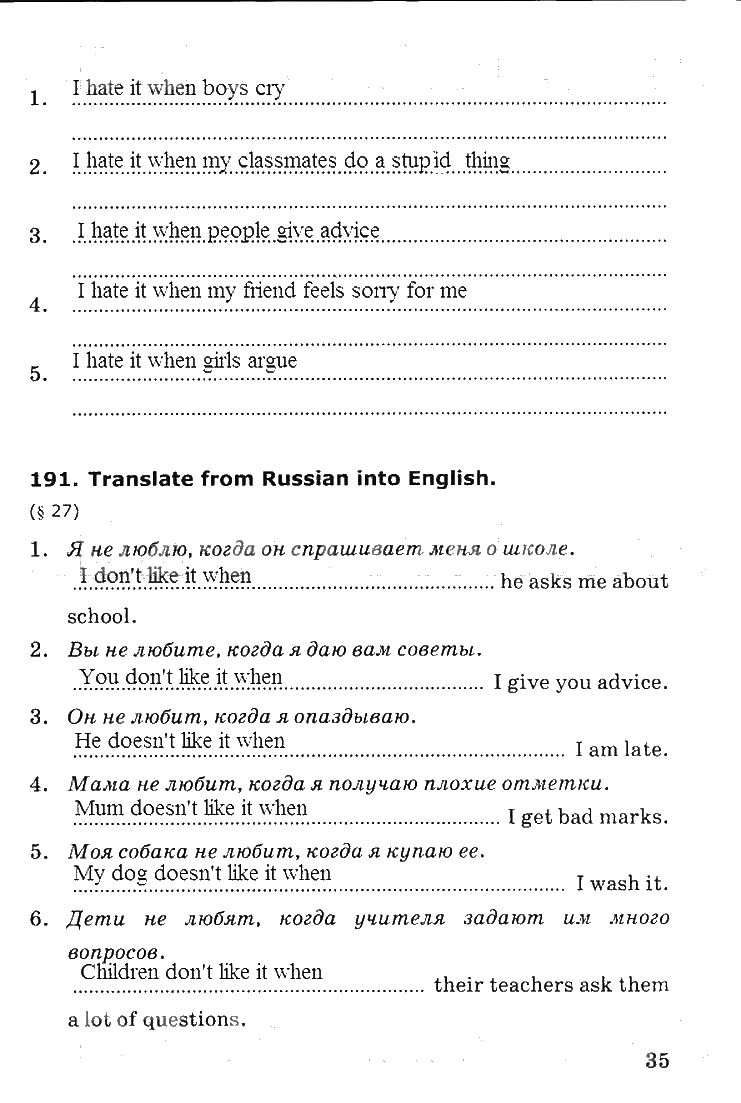 1. I hate it when boys cry

2. I hate it when my classmates do a stupid thing

3. I hate it when people give advice

4. I hate it when my friend feels sorry for me

5. I hate it when girls argue

191. Translate from Russian into English.
(§ 27)

1. Я не люблю, когда он спрашивает меня о школе.
I don't like it when he asks me about school.

2. Вы не любите, когда я даю вам советы.
You don't like it when I give you advice.

3. Он не любит, когда я опаздываю.
He doesn't like it when I am late.

4. Мама не любит, когда я получаю плохие отметки.
Mum doesn't like it when I get bad marks.

5. Моя собака не любит, когда я купаю ее.
My dog doesn't like it when I wash it.

6. Дети не любят, когда учителя задают им много вопросов.
Children don't like it when their teachers ask them a lot of questions.

35